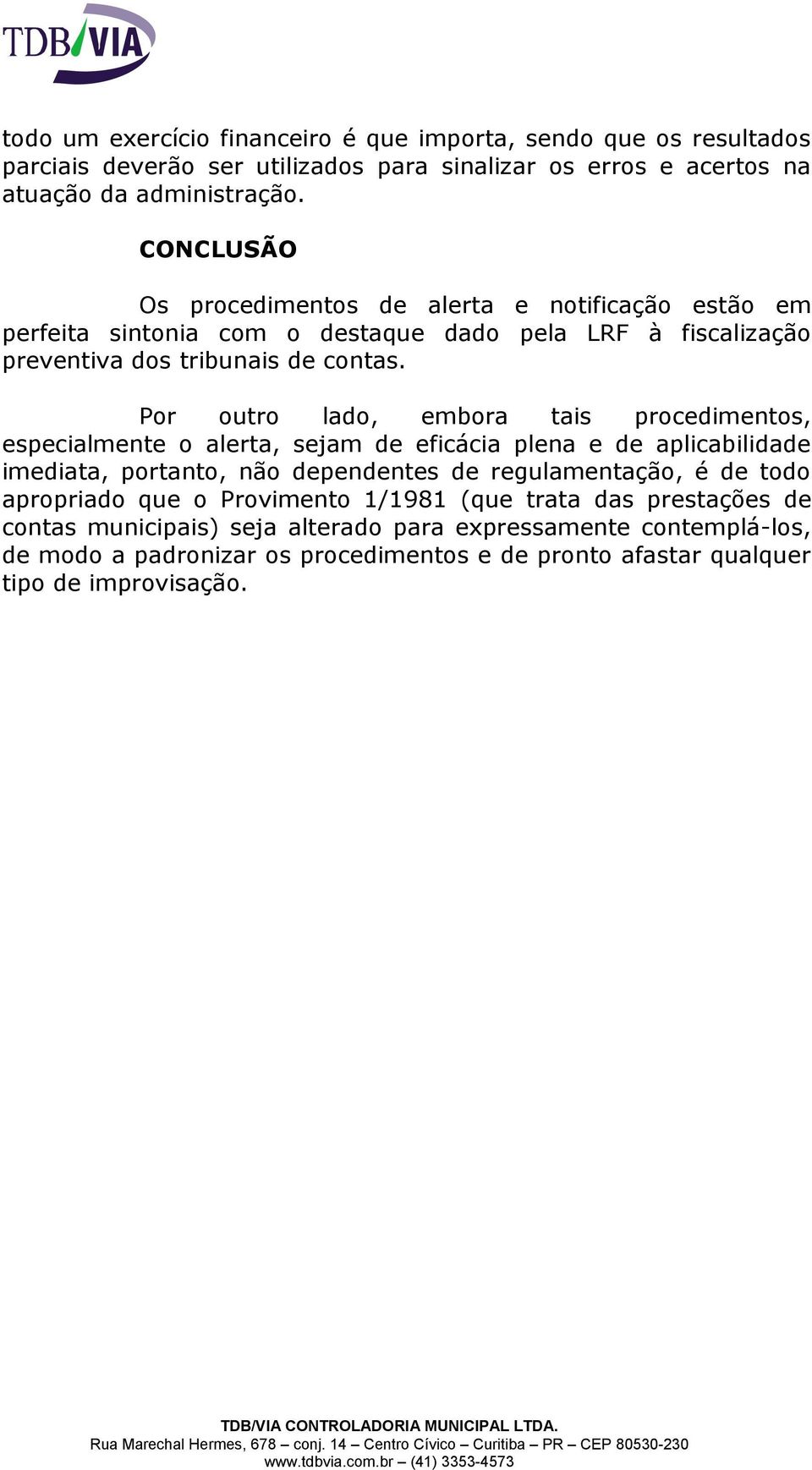 TDB/VIA

todo um exercício financeiro é que importa, sendo que os resultados parciais deverão ser utilizados para sinalizar os erros e acertos na atuação da administração.

CONCLUSÃO

Os procedimentos de alerta e notificação estão em perfeita sintonia com o destaque dado pela LRF à fiscalização preventiva dos tribunais de contas.

Por outro lado, embora tais procedimentos, especialmente o alerta, sejam de eficácia plena e de aplicabilidade imediata, portanto, não dependentes de regulamentação, é de todo apropriado que o Provimento 1/1981 (que trata das prestações de contas municipais) seja alterado para expressamente contemplá-los, de modo a padronizar os procedimentos e de pronto afastar qualquer tipo de improvisação.

TDB/VIA CONTROLADORIA MUNICIPAL LTDA.
Rua Marechal Hermes, 678 – conj. 14 – Centro Cívico – Curitiba – PR – CEP 80530-230
www.tdbvia.com.br – (41) 3353-4573